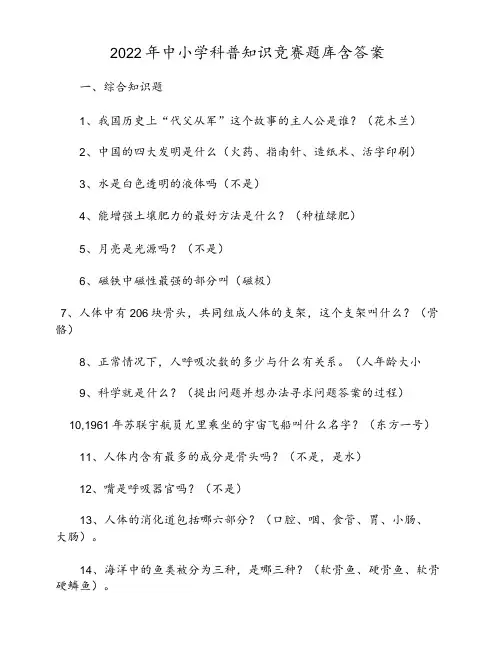 2022年中小学科普知识竞赛题库含答案

一、综合知识题

1、我国历史上“代父从军”这个故事的主人公是谁？（花木兰）

2、中国的四大发明是什么（火药、指南针、造纸术、活字印刷）

3、水是白色透明的液体吗（不是）

4、能增强土壤肥力的最好方法是什么？（种植绿肥）

5、月亮是光源吗？（不是）

6、磁铁中磁性最强的部分叫（磁极）

7、人体中有206块骨头，共同组成人体的支架，这个支架叫什么？（骨骼）

8、正常情况下，人呼吸次数的多少与什么有关系。（人年龄大小

9、科学就是什么？（提出问题并想办法寻求问题答案的过程）

10,1961年苏联宇航员尤里乘坐的宇宙飞船叫什么名字？（东方一号）

11、人体内含有最多的成分是骨头吗？（不是，是水）

12、嘴是呼吸器官吗？（不是）

13、人体的消化道包括哪六部分？（口腔、咽、食管、胃、小肠、大肠）。

14、海洋中的鱼类被分为三种，是哪三种？（软骨鱼、硬骨鱼、软骨硬鳞鱼）。